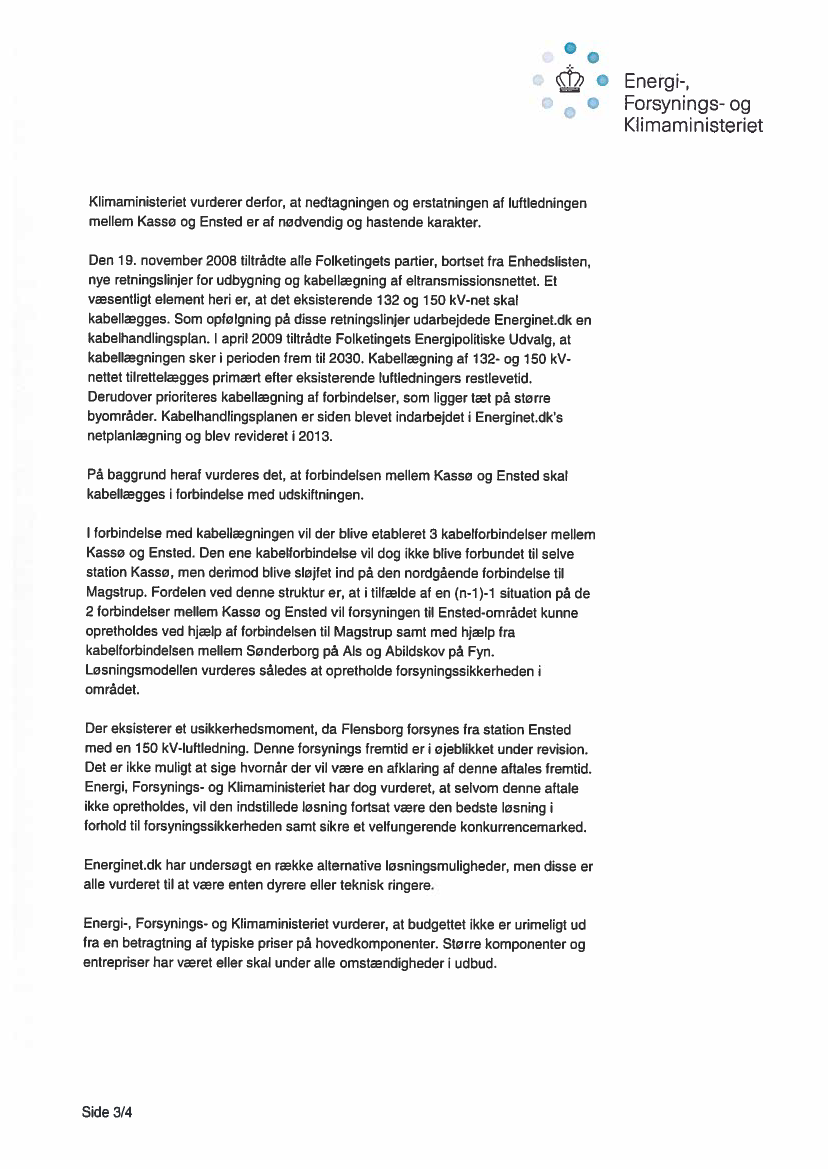 Energi-, Forsynings- og Klimaministeriet

Klimaministeriet vurderer derfor, at nedtagningen og erstatningen af luftledningen mellem Kassø og Ensted er af nødvendig og hastende karakter.

Den 19. november 2008 tiltrådte alle Folketingets partier, bortset fra Enhedslisten, nye retningslinjer for udbygning og kabellægning af eltransmissionsnettet. Et væsentligt element heri er, at det eksisterende 132 og 150 kV-net skal kabellægges. Som opfølgning på disse retningslinjer udarbejdede Energinet.dk en kabelhandlingsplan. I april 2009 tiltrådte Folketingets Energipolitiske Udvalg, at kabellægningen sker i perioden frem til 2030. Kabellægning af 132- og 150 kV-nettet tilrettelægges primært efter eksisterende luftledningers restlevetid. Derudover prioriteres kabellægning af forbindelser, som ligger tæt på større byområder. Kabelhandlingsplanen er siden blevet indarbejdet i Energinet.dk's netplanlægning og blev revideret i 2013.

På baggrund heraf vurderes det, at forbindelsen mellem Kassø og Ensted skal kabellægges i forbindelse med udskiftningen.

I forbindelse med kabellægningen vil der blive etableret 3 kabelforbindelser mellem Kassø og Ensted. Den ene kabelforbindelse vil dog ikke blive forbundet til selve station Kassø, men derimod blive sløjfet ind på den nordgående forbindelse til Magstrup. Fordelen ved denne struktur er, at i tilfælde af en (n-1)-1 situation på de 2 forbindelser mellem Kassø og Ensted vil forsyningen til Ensted-området kunne opretholdes ved hjælp af forbindelsen til Magstrup samt med hjælp fra kabelforbindelsen mellem Sønderborg på Als og Abildskov på Fyn. Løsningsmodellen vurderes således at opretholde forsyningssikkerheden i området.

Der eksisterer et usikkerhedsmoment, da Flensborg forsynes fra station Ensted med en 150 kV-luftledning. Denne forsynings fremtid er i øjeblikket under revision. Det er ikke muligt at sige hvornår der vil være en afklaring af denne aftales fremtid. Energi, Forsynings- og Klimaministeriet har dog vurderet, at selvom denne aftale ikke opretholdes, vil den indstillede løsning fortsat være den bedste løsning i forhold til forsyningssikkerheden samt sikre et velfungerende konkurrencemarked.

Energinet.dk har undersøgt en række alternative løsningsmuligheder, men disse er alle vurderet til at være enten dyrere eller teknisk ringere.

Energi-, Forsynings- og Klimaministeriet vurderer, at budgettet ikke er urimeligt ud fra en betragtning af typiske priser på hovedkomponenter. Større komponenter og entrepriser har været eller skal under alle omstændigheder i udbud.

Side 3/4